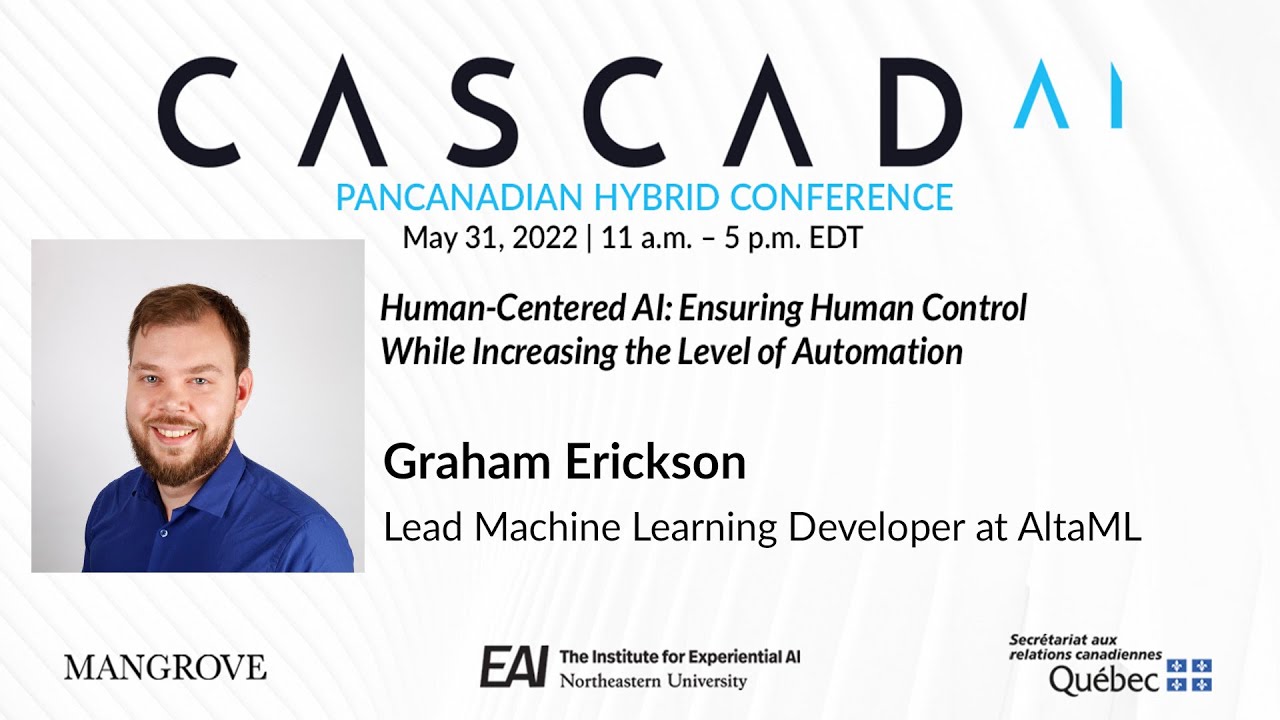 CASCADAI
PANCANADIAN HYBRID CONFERENCE
May 31, 2022 | 11 a.m. – 5 p.m. EDT

Human-Centered AI: Ensuring Human Control While Increasing the Level of Automation

Graham Erickson
Lead Machine Learning Developer at AltaML

MANGROVE

EAI The Institute for Experiential AI
Northeastern University

Secrétariat aux relations canadiennes
Québec